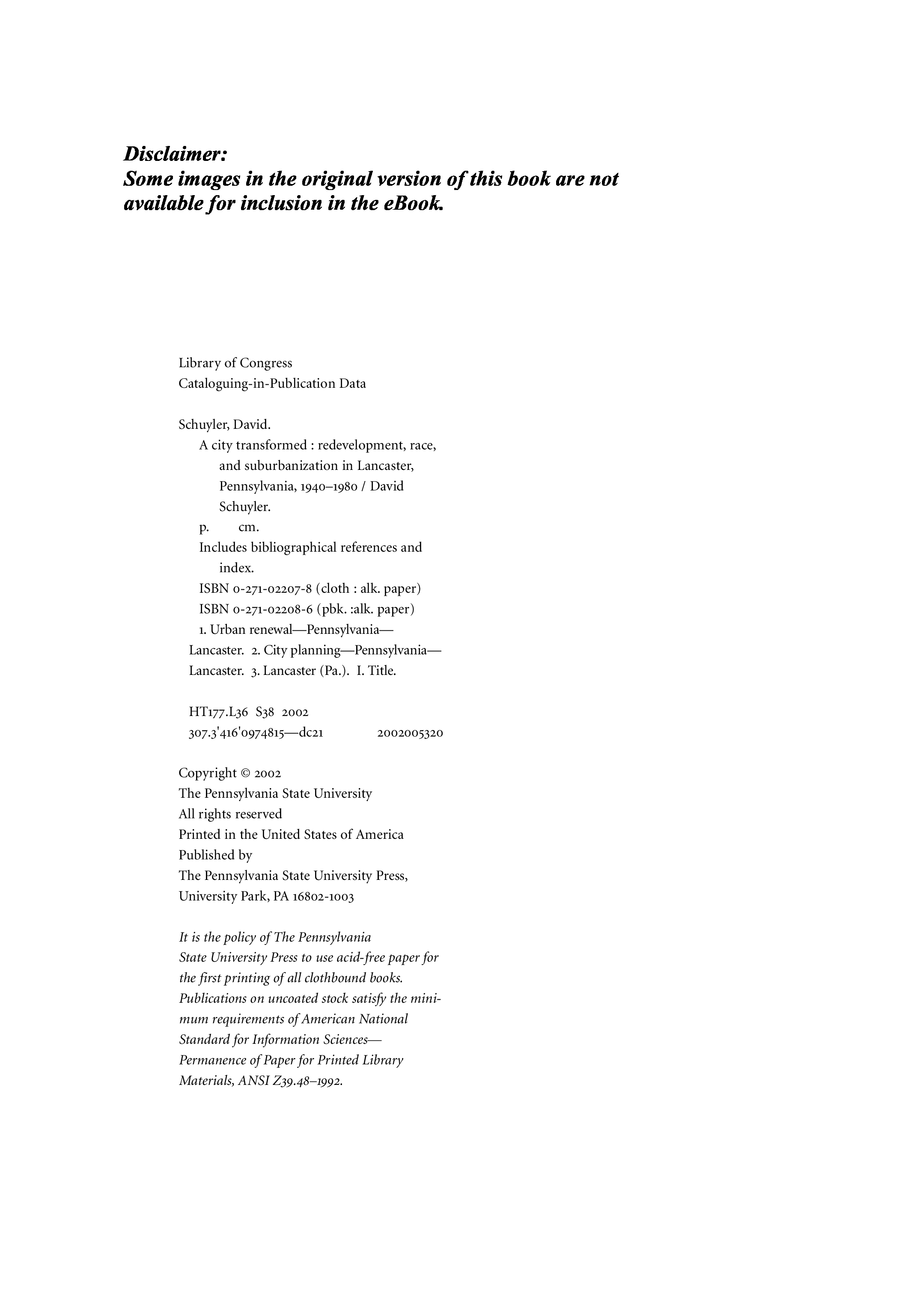 Disclaimer:
Some images in the original version of this book are not available for inclusion in the eBook.

Library of Congress
Cataloguing-in-Publication Data

Schuyler, David.
A city transformed : redevelopment, race, and suburbanization in Lancaster, Pennsylvania, 1940–1980 / David Schuyler.
p. cm.
Includes bibliographical references and index.
ISBN 0-271-02207-8 (cloth : alk. paper)
ISBN 0-271-02208-6 (pbk. :alk. paper)
1. Urban renewal—Pennsylvania—Lancaster. 2. City planning—Pennsylvania—Lancaster. 3. Lancaster (Pa.). I. Title.

HT177.L36 S38 2002
307.3'416'0974815—dc21 2002005320

Copyright © 2002
The Pennsylvania State University
All rights reserved
Printed in the United States of America
Published by
The Pennsylvania State University Press,
University Park, PA 16802-1003

It is the policy of The Pennsylvania State University Press to use acid-free paper for the first printing of all clothbound books. Publications on uncoated stock satisfy the minimum requirements of American National Standard for Information Sciences—Permanence of Paper for Printed Library Materials, ANSI Z39.48–1992.